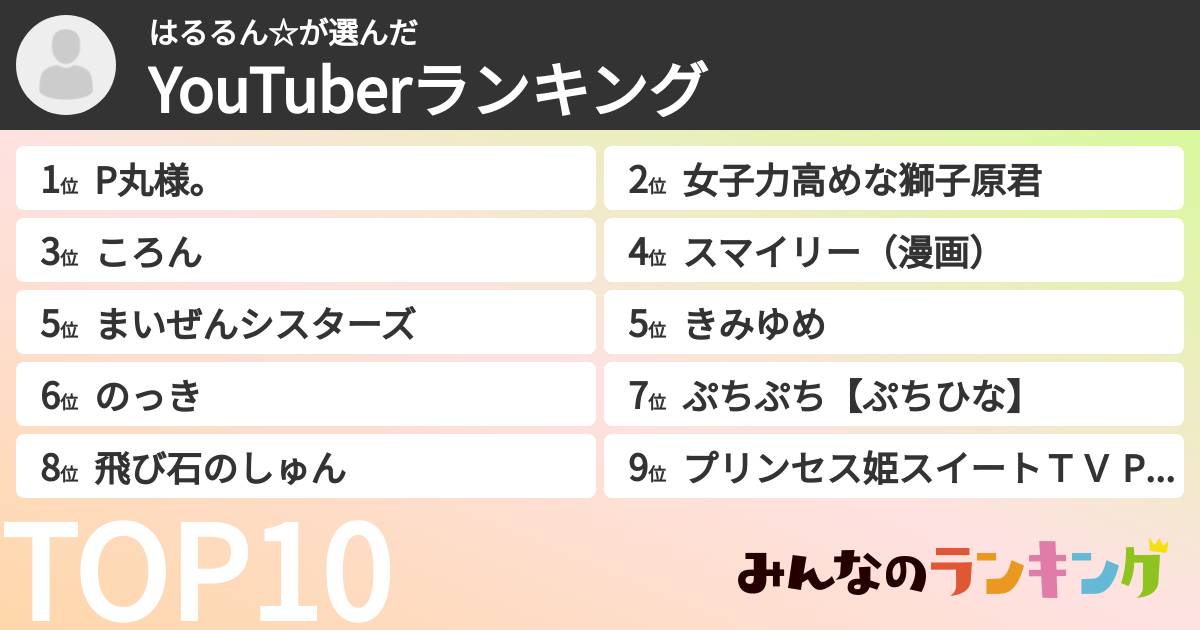 はるるん☆が選んだ
YouTuberランキング

1位 P丸様。
2位 女子力高めな獅子原君
3位 ころん
4位 スマイリー（漫画）
5位 まいぜんシスターズ
5位 きみゆめ
6位 のっき
7位 ぷちぷち【ぷちひな】
8位 飛び石のしゅん
9位 プリンセス姫スイートＴＶ Ｐ...

TOP10

みんなのランキング